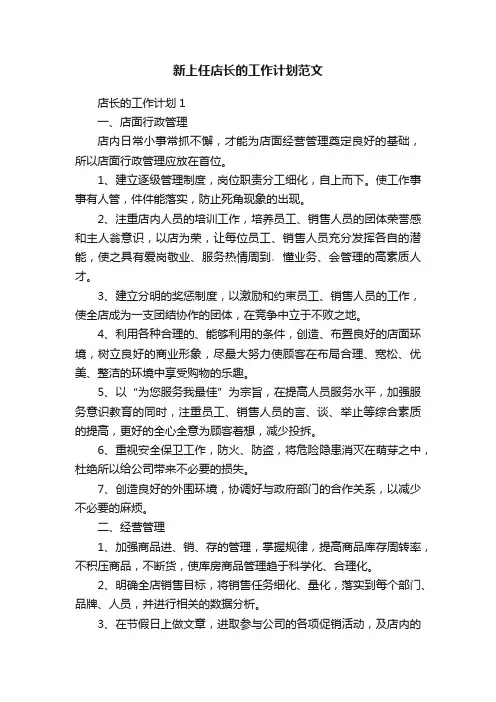 新上任店长的工作计划范文

店长的工作计划 1

一、店面行政管理

店内日常小事常抓不懈，才能为店面经营管理奠定良好的基础，所以店面行政管理应放在首位。

1、建立逐级管理制度，岗位职责分工细化，自上而下。使工作事事有人管，件件能落实，防止死角现象的出现。

2、注重店内人员的培训工作，培养员工、销售人员的团体荣誉感和主人翁意识，以店为荣，让每位员工、销售人员充分发挥各自的潜能，使之具有爱岗敬业、服务热情周到、懂业务、会管理的高素质人才。

3、建立分明的奖惩制度，以激励和约束员工、销售人员的工作，使全店成为一支团结协作的团体，在竞争中立于不败之地。

4、利用各种合理的、能够利用的条件，创造、布置良好的店面环境，树立良好的商业形象，尽最大努力使顾客在布局合理、宽松、优美、整洁的环境中享受购物的乐趣。

5、以“为您服务我最佳”为宗旨，在提高人员服务水平，加强服务意识教育的同时，注重员工、销售人员的言、谈、举止等综合素质的提高，更好的全心全意为顾客着想，减少投拆。

6、重视安全保卫工作，防火、防盗，将危险隐患消灭在萌芽之中，杜绝所以给公司带来不必要的损失。

7、创造良好的外围环境，协调好与政府部门的合作关系，以减少不必要的麻烦。

二、经营管理

1、加强商品进、销、存的管理，掌握规律，提高商品库存周转率，不积压商品，不断货，使库房商品管理趋于科学化、合理化。

2、明确全店销售目标，将销售任务细化、量化，落实到每个部门、品牌、人员，并进行相关的数据分析。

3、在节假日上做文章，进取参与公司的各项促销活动，及店内的